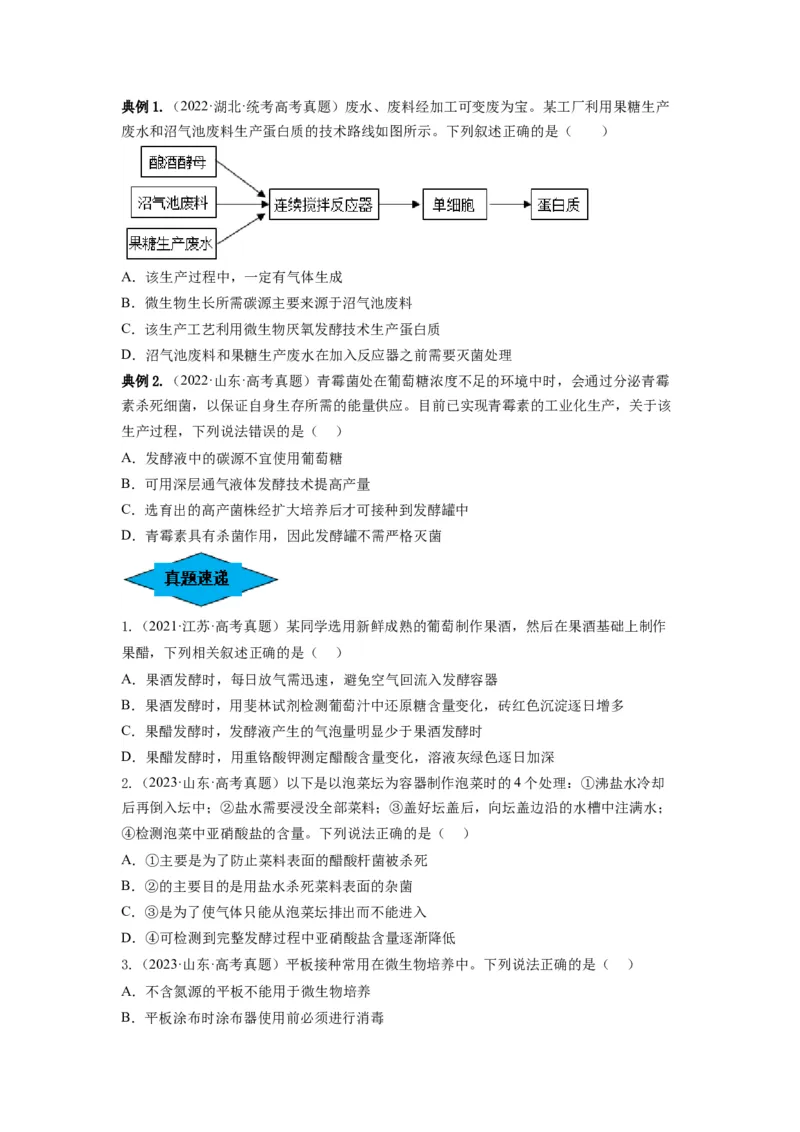 典例 1.（2022·湖北·统考高考真题）废水、废料经加工可变废为宝。某工厂利用果糖生产废水和沼气池废料生产蛋白质的技术路线如图所示。下列叙述正确的是（　　）

酿酒酵母
沼气池废料
果糖生产废水
连续搅拌反应器
单细胞
蛋白质

A．该生产过程中，一定有气体生成
B．微生物生长所需碳源主要来源于沼气池废料
C．该生产工艺利用微生物厌氧发酵技术生产蛋白质
D．沼气池废料和果糖生产废水在加入反应器之前需要灭菌处理

典例 2.（2022·山东·高考真题）青霉菌处在葡萄糖浓度不足的环境中时，会通过分泌青霉素杀死细菌，以保证自身生存所需的能量供应。目前已实现青霉素的工业化生产，关于该生产过程，下列说法错误的是（　）
A．发酵液中的碳源不宜使用葡萄糖
B．可用深层通气液体发酵技术提高产量
C．选育出的高产菌株经扩大培养后才可接种到发酵罐中
D．青霉素具有杀菌作用，因此发酵罐不需严格灭菌

真题速递

1.（2021·江苏·高考真题）某同学选用新鲜成熟的葡萄制作果酒，然后在果酒基础上制作果醋，下列相关叙述正确的是（　）
A．果酒发酵时，每日放气需迅速，避免空气回流入发酵容器
B．果酒发酵时，用斐林试剂检测葡萄汁中还原糖含量变化，砖红色沉淀逐日增多
C．果醋发酵时，发酵液产生的气泡量明显少于果酒发酵时
D．果醋发酵时，用重铬酸钾测定醋酸含量变化，溶液灰绿色逐日加深
2.（2023·山东·高考真题）以下是以泡菜坛为容器制作泡菜时的 4 个处理：①沸盐水冷却后再倒入坛中；②盐水需要浸没全部菜料；③盖好坛盖后，向坛盖边沿的水槽中注满水；④检测泡菜中亚硝酸盐的含量。下列说法正确的是（　）
A．①主要是为了防止菜料表面的醋酸杆菌被杀死
B．②的主要目的是用盐水杀死菜料表面的杂菌
C．③是为了使气体只能从泡菜坛排出而不能进入
D．④可检测到完整发酵过程中亚硝酸盐含量逐渐降低
3.（2023·山东·高考真题）平板接种常用在微生物培养中。下列说法正确的是（　）
A．不含氮源的平板不能用于微生物培养
B．平板涂布时涂布器使用前必须进行消毒